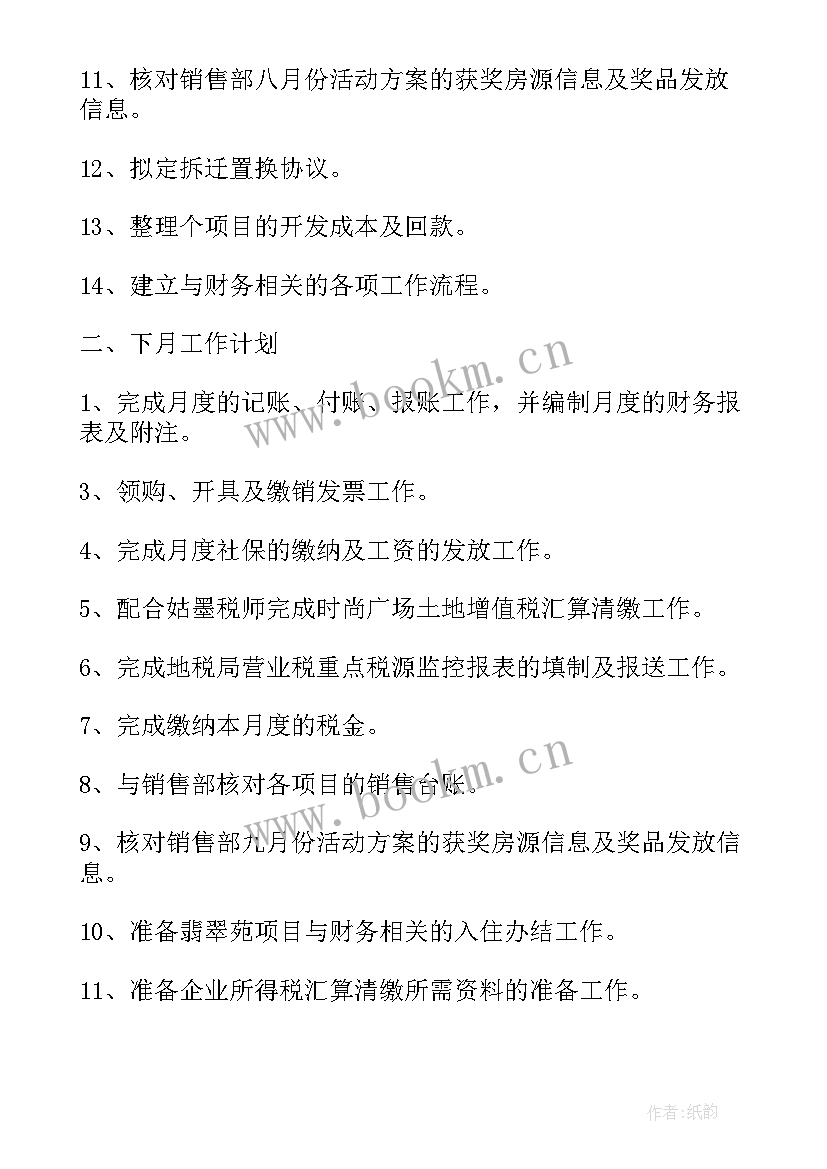 11、核对销售部八月份活动方案的获奖房源信息及奖品发放信息。

12、拟定拆迁置换协议。

13、整理个项目的开发成本及回款。

14、建立与财务相关的各项工作流程。

二、下月工作计划

1、完成月度的记账、付账、报账工作，并编制月度的财务报表及附注。

3、领购、开具及缴销发票工作。

4、完成月度社保的缴纳及工资的发放工作。

5、配合姑墨税师完成时尚广场土地增值税汇算清缴工作。

6、完成地税局营业税重点税源监控报表的填制及报送工作。

7、完成缴纳本月度的税金。

8、与销售部核对各项目的销售台账。

9、核对销售部九月份活动方案的获奖房源信息及奖品发放信息。

10、准备翡翠苑项目与财务相关的入住办结工作。

11、准备企业所得税汇算清缴所需资料的准备工作。

www.bookm.cn

www.bookm.cn

作者:纸韵